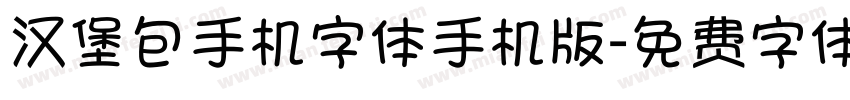 汉堡包手机字体手机版-免费字体